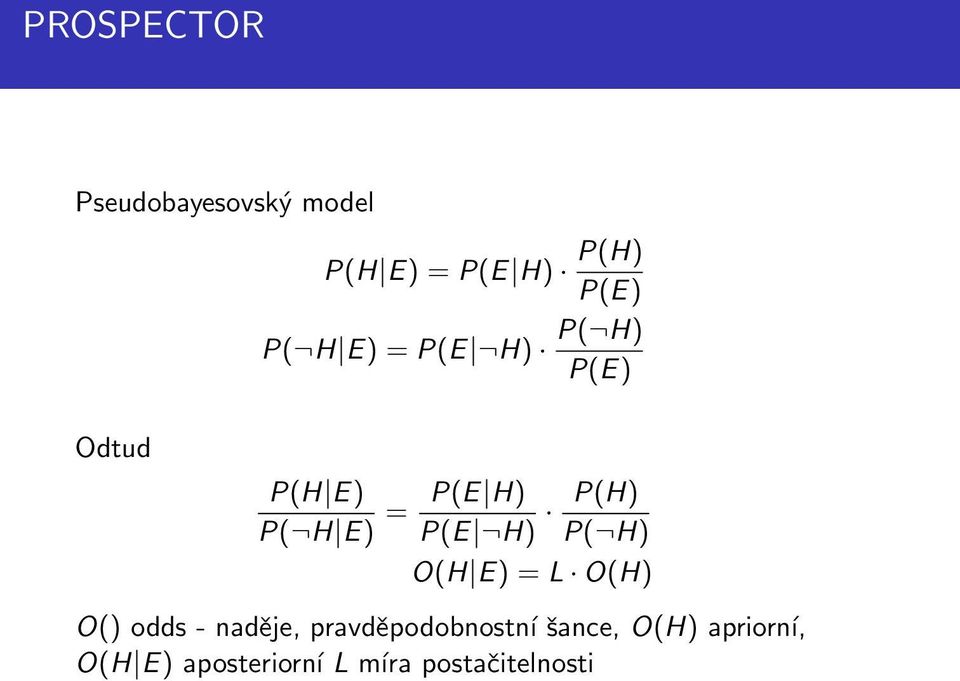 PROSPECTOR

Pseudobayesovský model

$P(H|E) = P(E|H) \cdot \frac{P(H)}{P(E)}$

$P(\neg H|E) = P(E|\neg H) \cdot \frac{P(\neg H)}{P(E)}$

Odtud

$\frac{P(H|E)}{P(\neg H|E)} = \frac{P(E|H)}{P(E|\neg H)} \cdot \frac{P(H)}{P(\neg H)}$

$O(H|E) = L \cdot O(H)$

$O()$ odds - naděje, pravděpodobnostní šance, $O(H)$ apriorní, $O(H|E)$ aposteriorní $L$ míra postačitelnosti